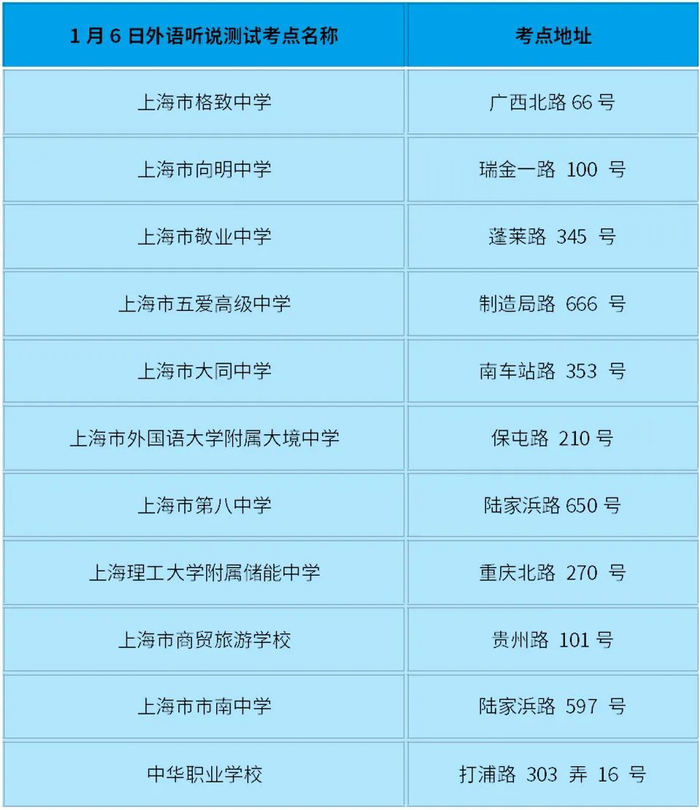 | 1月6日外语听说测试考点名称 | 考点地址 |
|---|---|
| 上海市格致中学 | 广西北路66号 |
| 上海市向明中学 | 瑞金一路100号 |
| 上海市敬业中学 | 蓬莱路345号 |
| 上海市五爱高级中学 | 制造局路666号 |
| 上海市大同中学 | 南车站路353号 |
| 上海市外国语大学附属大境中学 | 保屯路210号 |
| 上海市第八中学 | 陆家浜路650号 |
| 上海理工大学附属储能中学 | 重庆北路270号 |
| 上海市商贸旅游学校 | 贵州路101号 |
| 上海市市南中学 | 陆家浜路597号 |
| 中华职业学校 | 打浦路303弄16号 |